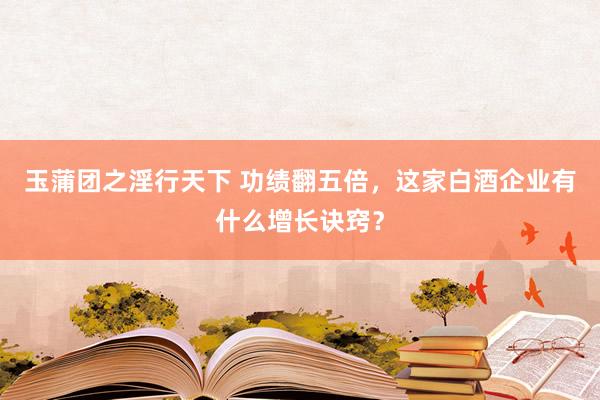 玉蒲团之淫行天下 功绩翻五倍，这家白酒企业有什么增长诀窍？